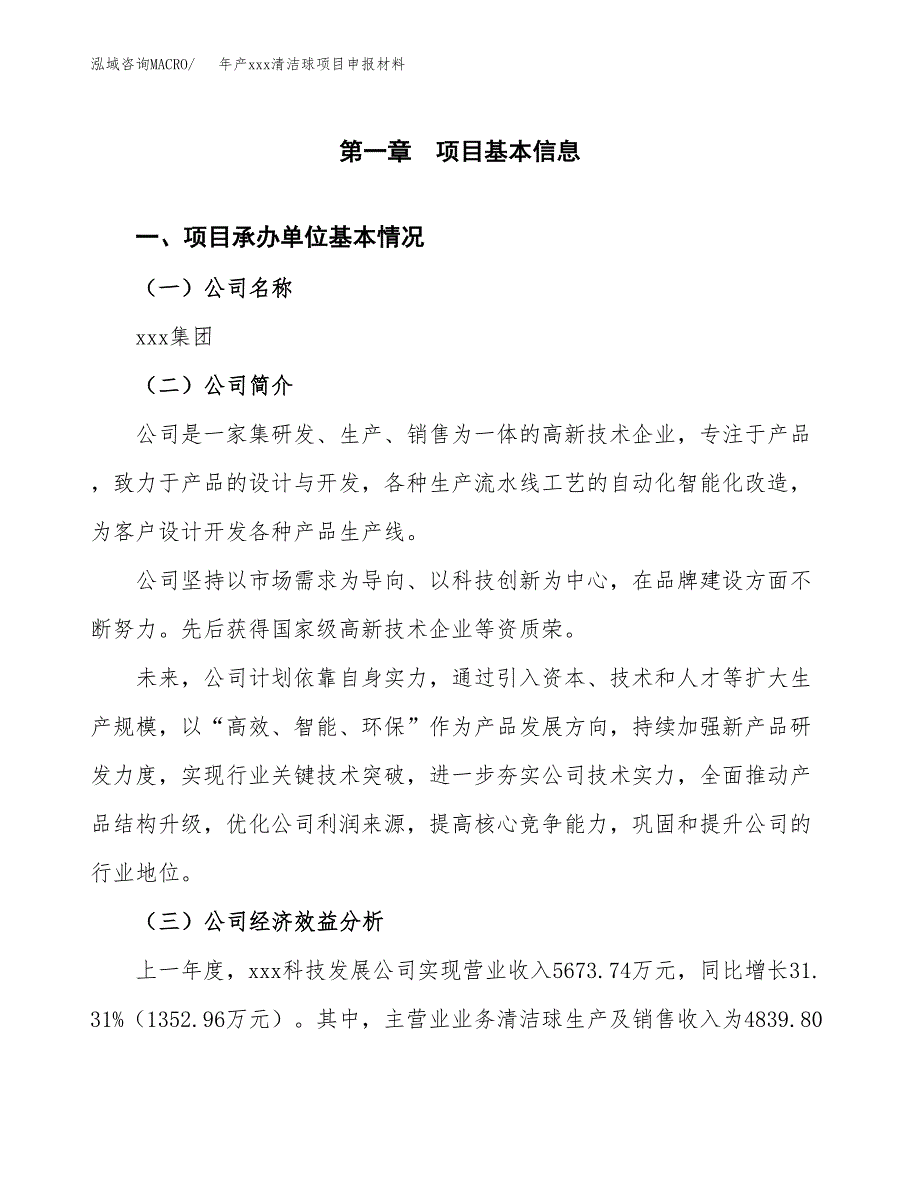 泓域咨询MACRO/　年产xxx清洁球项目申报材料

第一章　项目基本信息

一、项目承办单位基本情况

（一）公司名称

xxx集团

（二）公司简介

公司是一家集研发、生产、销售为一体的高新技术企业，专注于产品，致力于产品的设计与开发，各种生产流水线工艺的自动化智能化改造，为客户设计开发各种产品生产线。

公司坚持以市场需求为导向、以科技创新为中心，在品牌建设方面不断努力。先后获得国家级高新技术企业等资质荣。

未来，公司计划依靠自身实力，通过引入资本、技术和人才等扩大生产规模，以“高效、智能、环保”作为产品发展方向，持续加强新产品研发力度，实现行业关键技术突破，进一步夯实公司技术实力，全面推动产品结构升级，优化公司利润来源，提高核心竞争能力，巩固和提升公司的行业地位。

（三）公司经济效益分析

上一年度，xxx科技发展公司实现营业收入5673.74万元，同比增长31.31%（1352.96万元）。其中，主营业业务清洁球生产及销售收入为4839.80